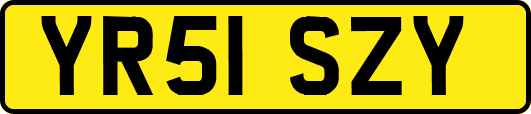 YR51 SZY